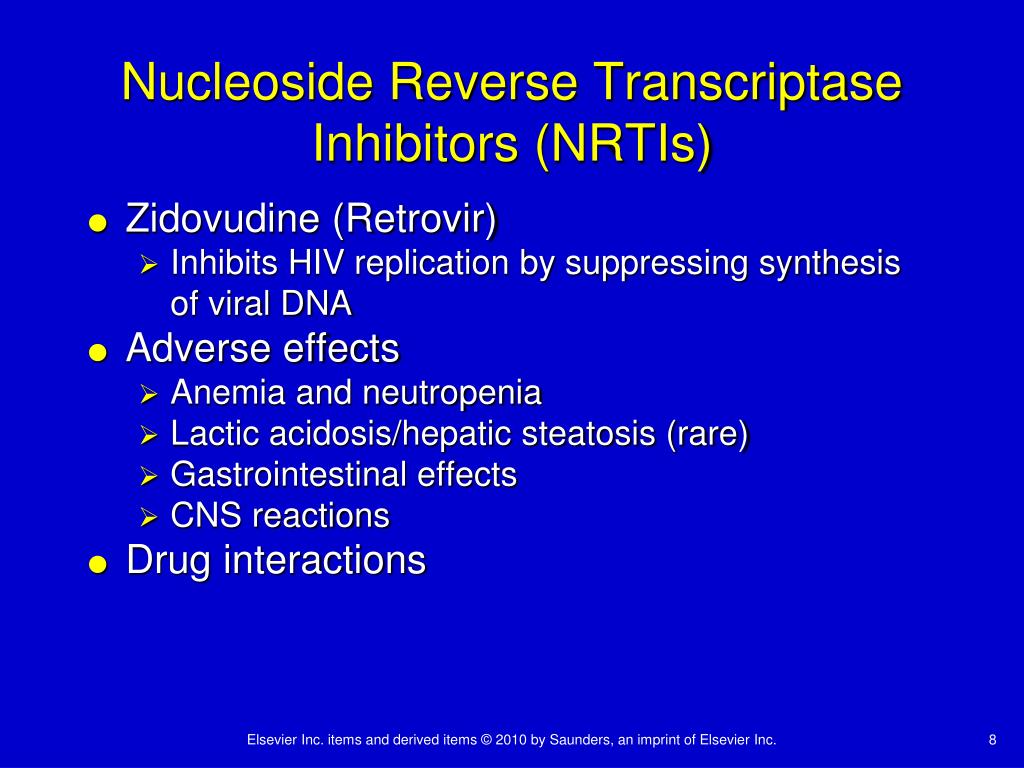 Nucleoside Reverse Transcriptase Inhibitors (NRTIs)

● Zidovudine (Retrovir)
  ➢ Inhibits HIV replication by suppressing synthesis of viral DNA
● Adverse effects
  ➢ Anemia and neutropenia
  ➢ Lactic acidosis/hepatic steatosis (rare)
  ➢ Gastrointestinal effects
  ➢ CNS reactions
● Drug interactions

Elsevier Inc. items and derived items © 2010 by Saunders, an imprint of Elsevier Inc.

8